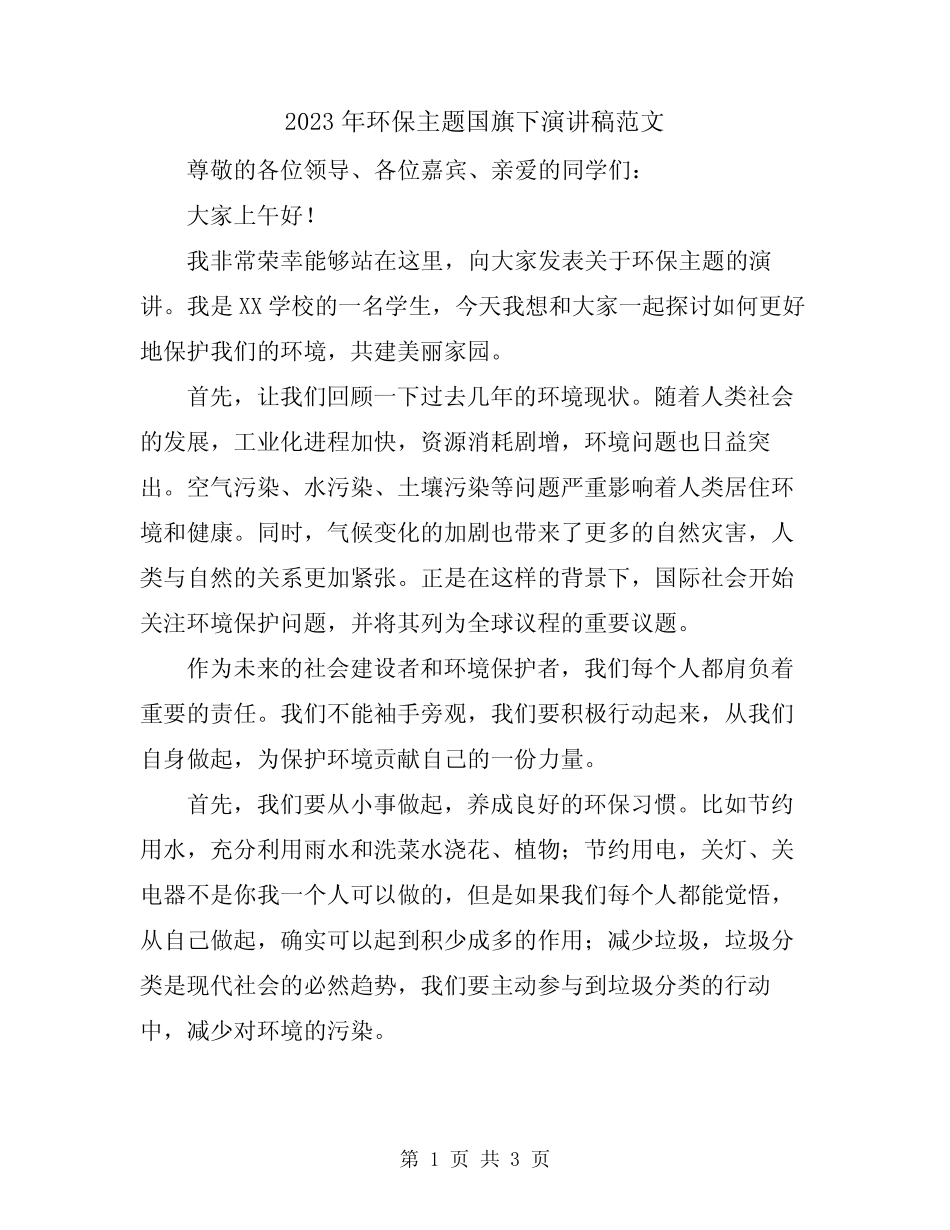 2023 年环保主题国旗下演讲稿范文

尊敬的各位领导、各位嘉宾、亲爱的同学们：

大家上午好！

我非常荣幸能够站在这里，向大家发表关于环保主题的演讲。我是 XX 学校的一名学生，今天我想和大家一起探讨如何更好地保护我们的环境，共建美丽家园。

首先，让我们回顾一下过去几年的环境现状。随着人类社会的发展，工业化进程加快，资源消耗剧增，环境问题也日益突出。空气污染、水污染、土壤污染等问题严重影响着人类居住环境和健康。同时，气候变化的加剧也带来了更多的自然灾害，人类与自然的关系更加紧张。正是在这样的背景下，国际社会开始关注环境保护问题，并将其列为全球议程的重要议题。

作为未来的社会建设者和环境保护者，我们每个人都肩负着重要的责任。我们不能袖手旁观，我们要积极行动起来，从我们自身做起，为保护环境贡献自己的一份力量。

首先，我们要从小事做起，养成良好的环保习惯。比如节约用水，充分利用雨水和洗菜水浇花、植物；节约用电，关灯、关电器不是你我一个人可以做的，但是如果我们每个人都能觉悟，从自己做起，确实可以起到积少成多的作用；减少垃圾，垃圾分类是现代社会的必然趋势，我们要主动参与到垃圾分类的行动中，减少对环境的污染。

第 1 页 共 3 页